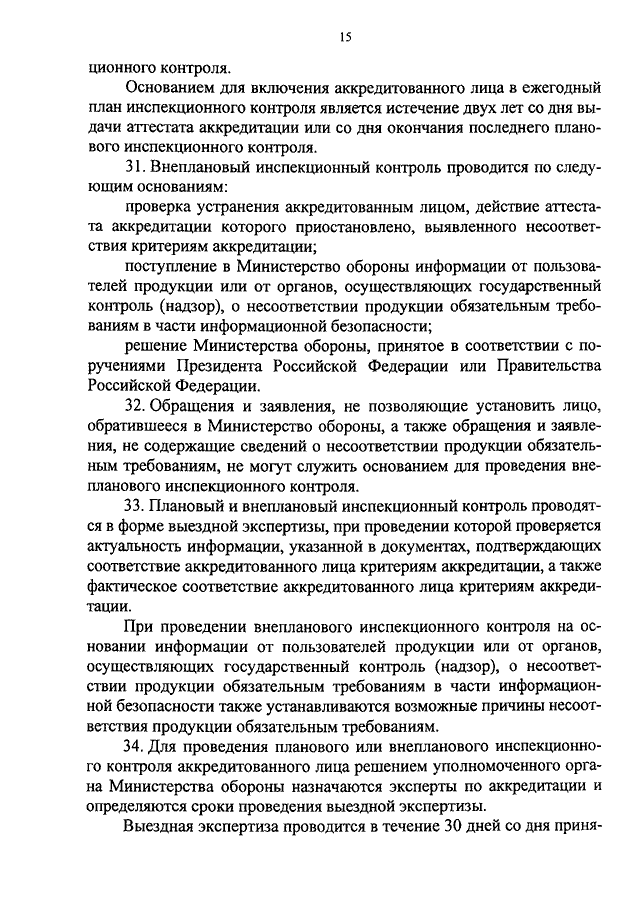 15

ционного контроля.

Основанием для включения аккредитованного лица в ежегодный план инспекционного контроля является истечение двух лет со дня выдачи аттестата аккредитации или со дня окончания последнего планового инспекционного контроля.

31. Внеплановый инспекционный контроль проводится по следующим основаниям:

проверка устранения аккредитованным лицом, действие аттестата аккредитации которого приостановлено, выявленного несоответствия критериям аккредитации;

поступление в Министерство обороны информации от пользователей продукции или от органов, осуществляющих государственный контроль (надзор), о несоответствии продукции обязательным требованиям в части информационной безопасности;

решение Министерства обороны, принятое в соответствии с поручениями Президента Российской Федерации или Правительства Российской Федерации.

32. Обращения и заявления, не позволяющие установить лицо, обратившееся в Министерство обороны, а также обращения и заявления, не содержащие сведений о несоответствии продукции обязательным требованиям, не могут служить основанием для проведения внепланового инспекционного контроля.

33. Плановый и внеплановый инспекционный контроль проводятся в форме выездной экспертизы, при проведении которой проверяется актуальность информации, указанной в документах, подтверждающих соответствие аккредитованного лица критериям аккредитации, а также фактическое соответствие аккредитованного лица критериям аккредитации.

При проведении внепланового инспекционного контроля на основании информации от пользователей продукции или от органов, осуществляющих государственный контроль (надзор), о несоответствии продукции обязательным требованиям в части информационной безопасности также устанавливаются возможные причины несоответствия продукции обязательным требованиям.

34. Для проведения планового или внепланового инспекционного контроля аккредитованного лица решением уполномоченного органа Министерства обороны назначаются эксперты по аккредитации и определяются сроки проведения выездной экспертизы.

Выездная экспертиза проводится в течение 30 дней со дня приня-